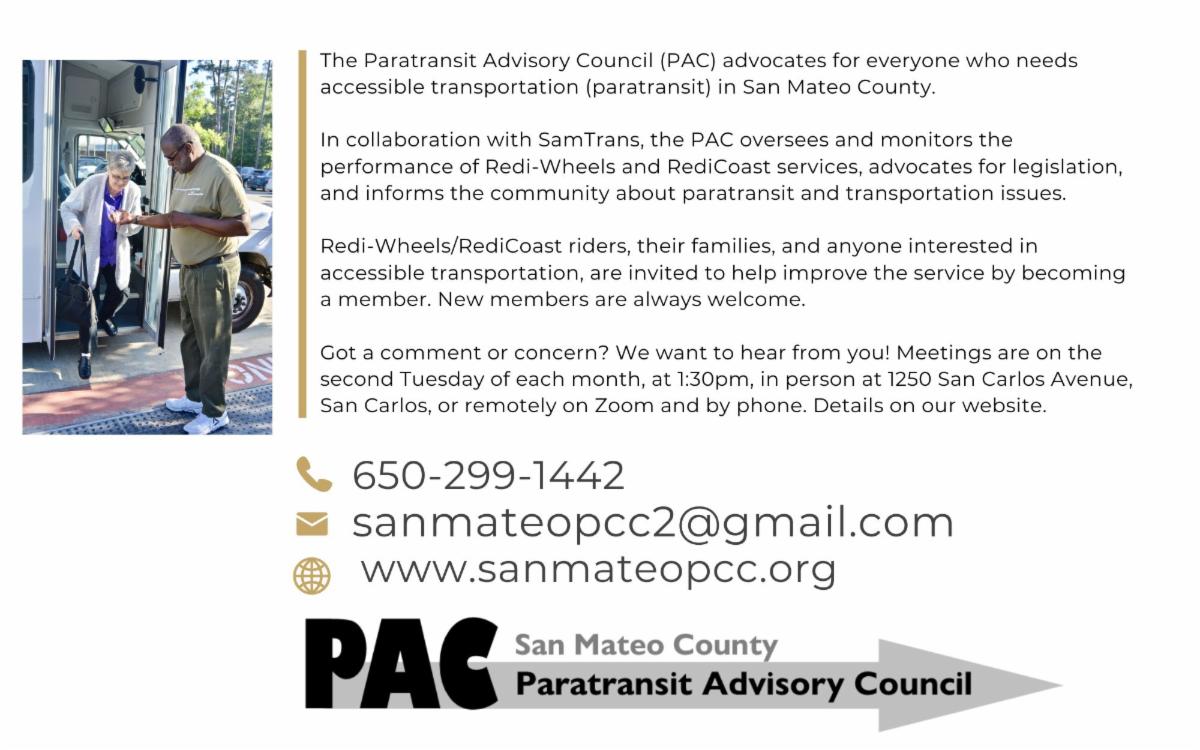 The Paratransit Advisory Council (PAC) advocates for everyone who needs accessible transportation (paratransit) in San Mateo County.

In collaboration with SamTrans, the PAC oversees and monitors the performance of Redi-Wheels and RediCoast services, advocates for legislation, and informs the community about paratransit and transportation issues.

Redi-Wheels/RediCoast riders, their families, and anyone interested in accessible transportation, are invited to help improve the service by becoming a member. New members are always welcome.

Got a comment or concern? We want to hear from you! Meetings are on the second Tuesday of each month, at 1:30pm, in person at 1250 San Carlos Avenue, San Carlos, or remotely on Zoom and by phone. Details on our website.

650-299-1442
sanmateopcc2@gmail.com
www.sanmateopcc.org

PAC
San Mateo County
Paratransit Advisory Council